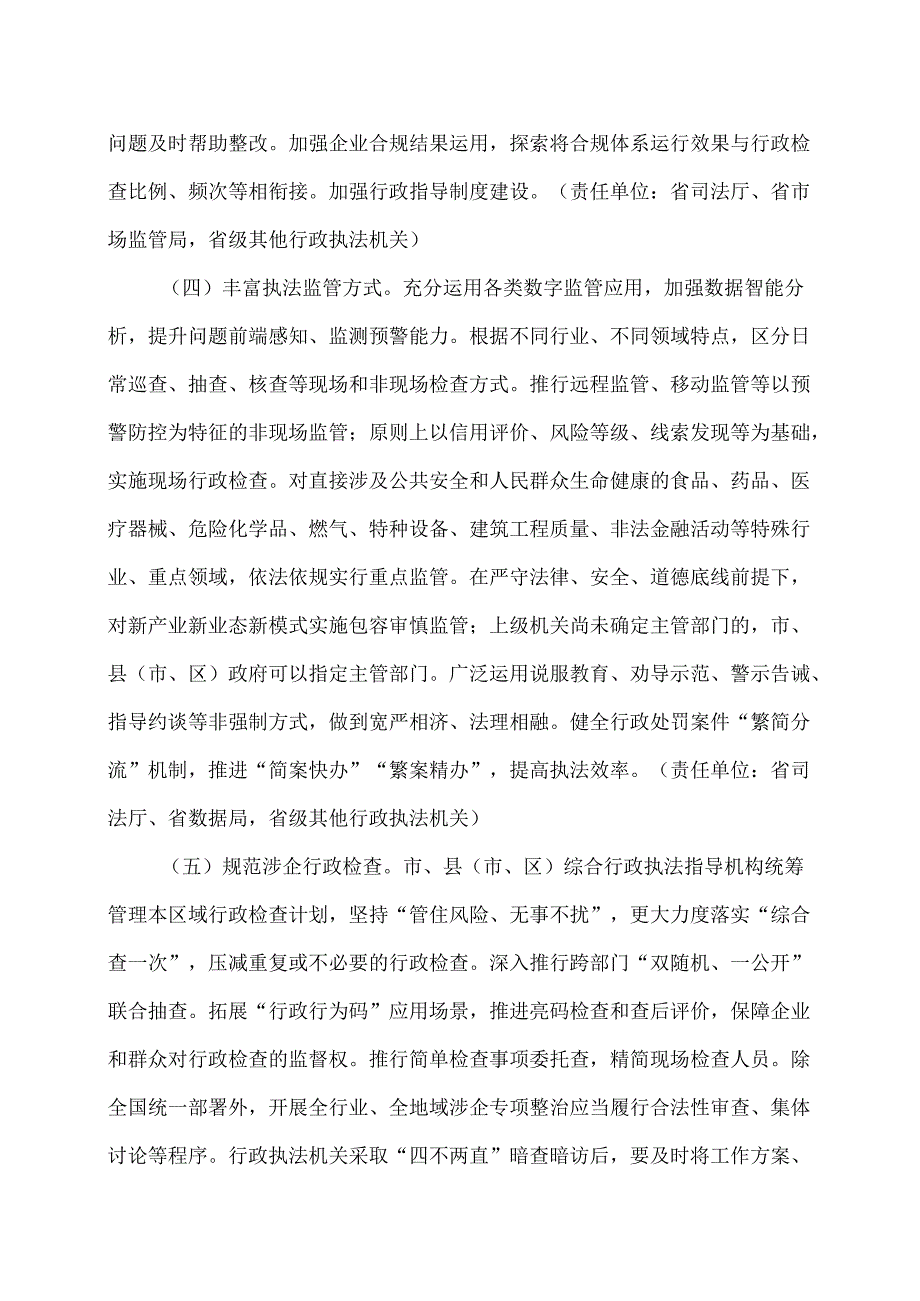 问题及时帮助整改。加强企业合规结果运用，探索将合规体系运行效果与行政检查比例、频次等相衔接。加强行政指导制度建设。（责任单位：省司法厅、省市场监管局，省级其他行政执法机关）

（四）丰富执法监管方式。充分运用各类数字监管应用，加强数据智能分析，提升问题前端感知、监测预警能力。根据不同行业、不同领域特点，区分日常巡查、抽查、核查等现场和非现场检查方式。推行远程监管、移动监管等以预警防控为特征的非现场监管；原则上以信用评价、风险等级、线索发现等为基础，实施现场行政检查。对直接涉及公共安全和人民群众生命健康的食品、药品、医疗器械、危险化学品、燃气、特种设备、建筑工程质量、非法金融活动等特殊行业、重点领域，依法依规实行重点监管。在严守法律、安全、道德底线前提下，对新产业新业态新模式实施包容审慎监管；上级机关尚未确定主管部门的，市、县（市、区）政府可以指定主管部门。广泛运用说服教育、劝导示范、警示告诫、指导约谈等非强制方式，做到宽严相济、法理相融。健全行政处罚案件“繁简分流”机制，推进“简案快办”“繁案精办”，提高执法效率。（责任单位：省司法厅、省数据局，省级其他行政执法机关）

（五）规范涉企行政检查。市、县（市、区）综合行政执法指导机构统筹管理本区域行政检查计划，坚持“管住风险、无事不扰”，更大力度落实“综合查一次”，压减重复或不必要的行政检查。深入推行跨部门“双随机、一公开”联合抽查。拓展“行政行为码”应用场景，推进亮码检查和查后评价，保障企业和群众对行政检查的监督权。推行简单检查事项委托查，精简现场检查人员。除全国统一部署外，开展全行业、全地域涉企专项整治应当履行合法性审查、集体讨论等程序。行政执法机关采取“四不两直”暗查暗访后，要及时将工作方案、